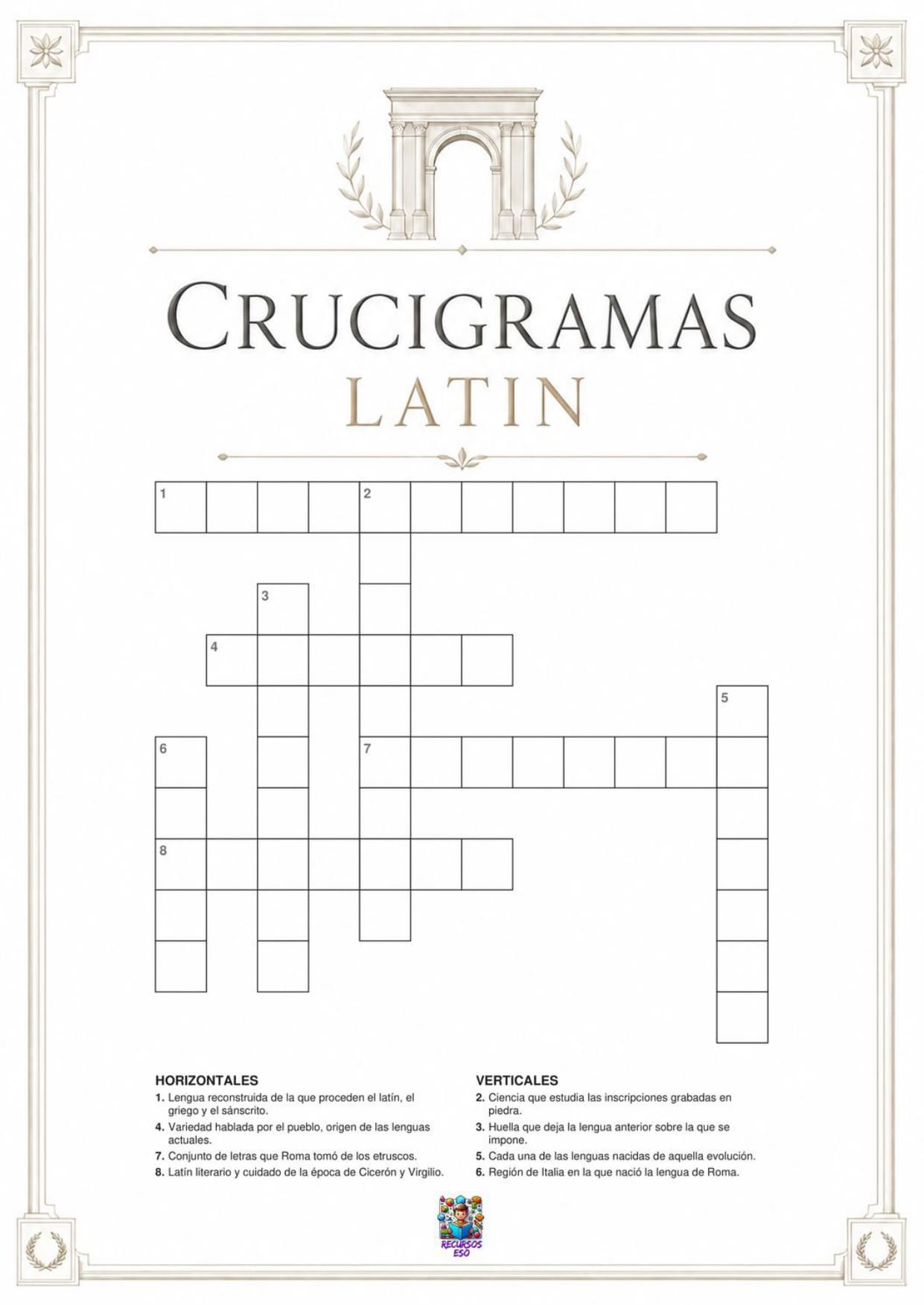 CRUCIGRAMAS
LATIN

1
2
3
4
5
6
7
8

HORIZONTALES
1. Lengua reconstruida de la que proceden el latín, el griego y el sánscrito.
4. Variedad hablada por el pueblo, origen de las lenguas actuales.
7. Conjunto de letras que Roma tomó de los etruscos.
8. Latín literario y cuidado de la época de Cicerón y Virgilio.

VERTICALES
2. Ciencia que estudia las inscripciones grabadas en piedra.
3. Huella que deja la lengua anterior sobre la que se impone.
5. Cada una de las lenguas nacidas de aquella evolución.
6. Región de Italia en la que nació la lengua de Roma.

RECURSOS ESO